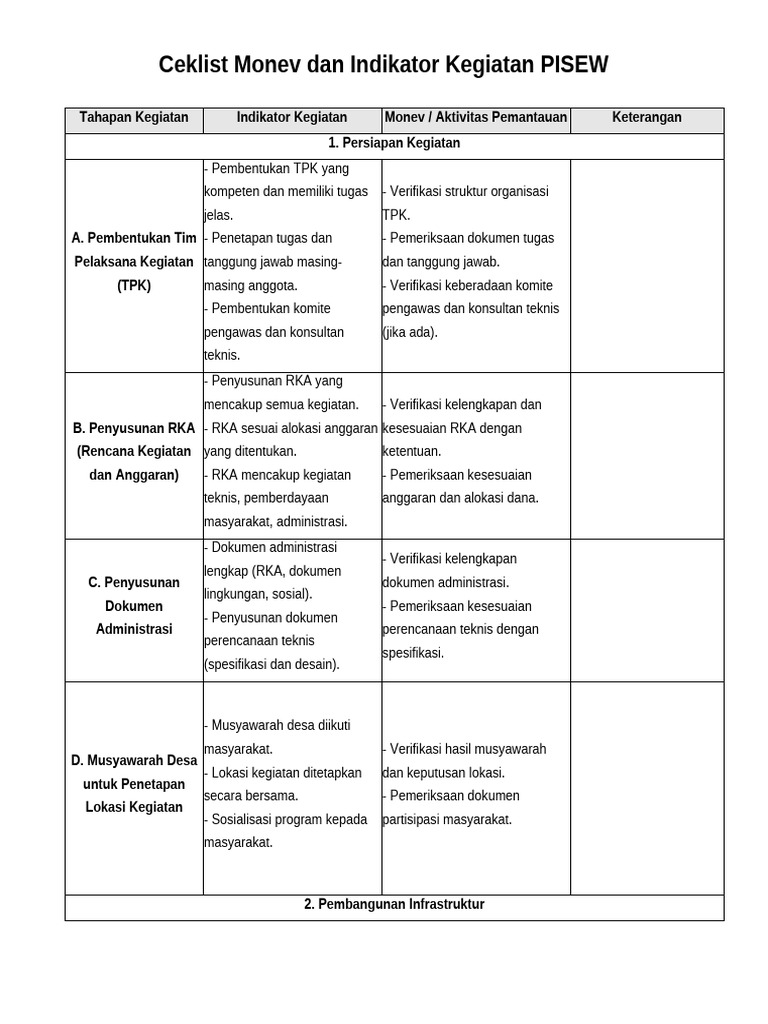 Ceklist Monev dan Indikator Kegiatan PISEW

| Tahapan Kegiatan | Indikator Kegiatan | Monev / Aktivitas Pemantauan | Keterangan |
|---|---|---|---|
| 1. Persiapan Kegiatan | | | |
| A. Pembentukan Tim Pelaksana Kegiatan (TPK) | - Pembentukan TPK yang kompeten dan memiliki tugas jelas. - Penetapan tugas dan tanggung jawab masing-masing anggota. - Pembentukan komite pengawas dan konsultan teknis. | - Verifikasi struktur organisasi TPK. - Pemeriksaan dokumen tugas dan tanggung jawab. - Verifikasi keberadaan komite pengawas dan konsultan teknis (jika ada). | |
| B. Penyusunan RKA (Rencana Kegiatan dan Anggaran) | - Penyusunan RKA yang mencakup semua kegiatan. - RKA sesuai alokasi anggaran yang ditentukan. - RKA mencakup kegiatan teknis, pemberdayaan masyarakat, administrasi. | - Verifikasi kelengkapan dan kesesuaian RKA dengan ketentuan. - Pemeriksaan kesesuaian anggaran dan alokasi dana. | |
| C. Penyusunan Dokumen Administrasi | - Dokumen administrasi lengkap (RKA, dokumen lingkungan, sosial). - Penyusunan dokumen perencanaan teknis (spesifikasi dan desain). | - Verifikasi kelengkapan dokumen administrasi. - Pemeriksaan kesesuaian perencanaan teknis dengan spesifikasi. | |
| D. Musyawarah Desa untuk Penetapan Lokasi Kegiatan | - Musyawarah desa diikuti masyarakat. - Lokasi kegiatan ditetapkan secara bersama. - Sosialisasi program kepada masyarakat. | - Verifikasi hasil musyawarah dan keputusan lokasi. - Pemeriksaan dokumen partisipasi masyarakat. | |
| 2. Pembangunan Infrastruktur | | | |